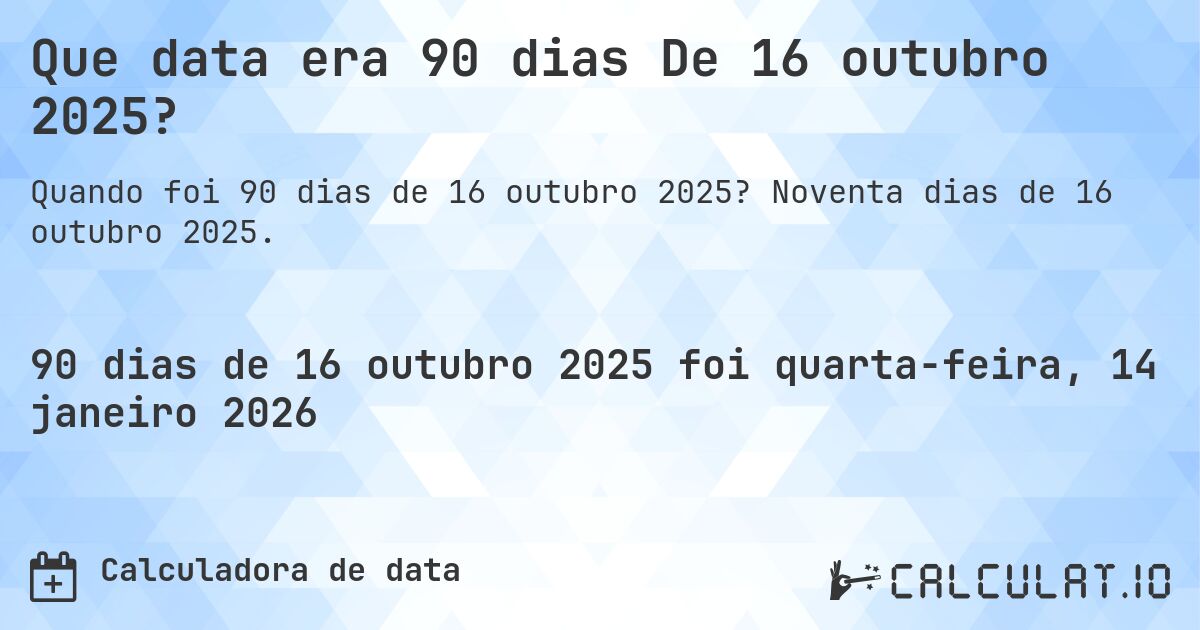 Que data era 90 dias De 16 outubro 2025?

Quando foi 90 dias de 16 outubro 2025? Noventa dias de 16 outubro 2025.

90 dias de 16 outubro 2025 foi quarta-feira, 14 janeiro 2026

Calculadora de data

CALCULAT.IO